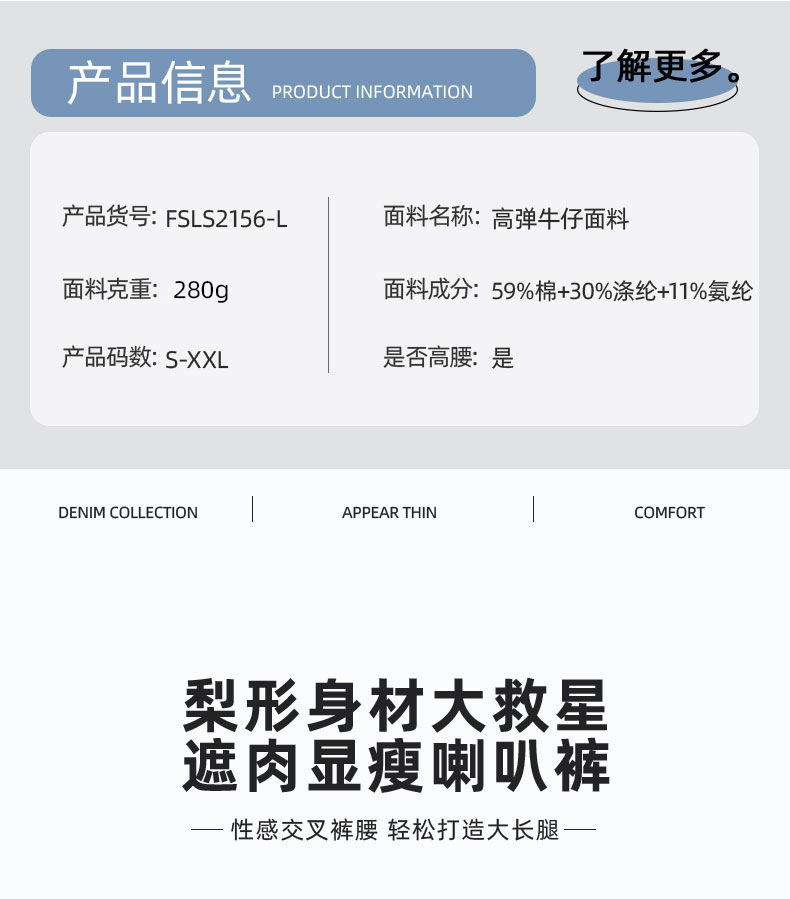 产品信息 PRODUCT INFORMATION

了解更多。

产品货号: FSLS2156-L

面料克重: 280g

产品码数: S-XXL

面料名称: 高弹牛仔面料

面料成分: 59%棉+30%涤纶+11%氨纶

是否高腰: 是

DENIM COLLECTION

APPEAR THIN

COMFORT

梨形身材大救星
遮肉显瘦喇叭裤

— 性感交叉裤腰 轻松打造大长腿 —